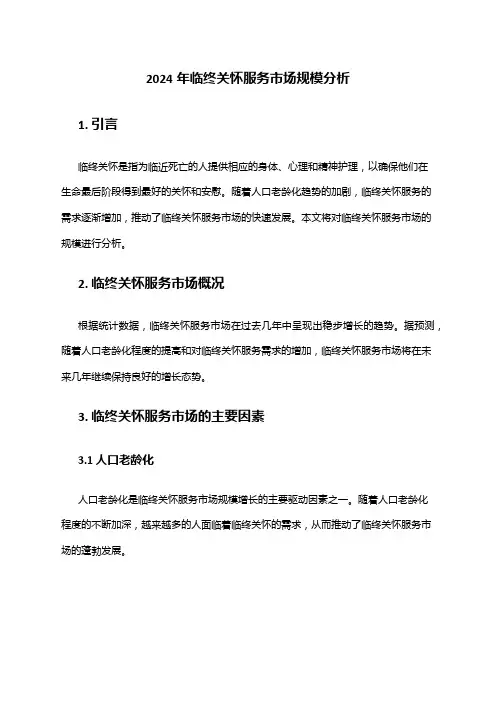 2024 年临终关怀服务市场规模分析

1. 引言

临终关怀是指为临近死亡的人提供相应的身体、心理和精神护理，以确保他们在生命最后阶段得到最好的关怀和安慰。随着人口老龄化趋势的加剧，临终关怀服务的需求逐渐增加，推动了临终关怀服务市场的快速发展。本文将对临终关怀服务市场的规模进行分析。

2. 临终关怀服务市场概况

根据统计数据，临终关怀服务市场在过去几年中呈现出稳步增长的趋势。据预测，随着人口老龄化程度的提高和对临终关怀服务需求的增加，临终关怀服务市场将在未来几年继续保持良好的增长态势。

3. 临终关怀服务市场的主要因素

3.1 人口老龄化

人口老龄化是临终关怀服务市场规模增长的主要驱动因素之一。随着人口老龄化程度的不断加深，越来越多的人面临着临终关怀的需求，从而推动了临终关怀服务市场的蓬勃发展。